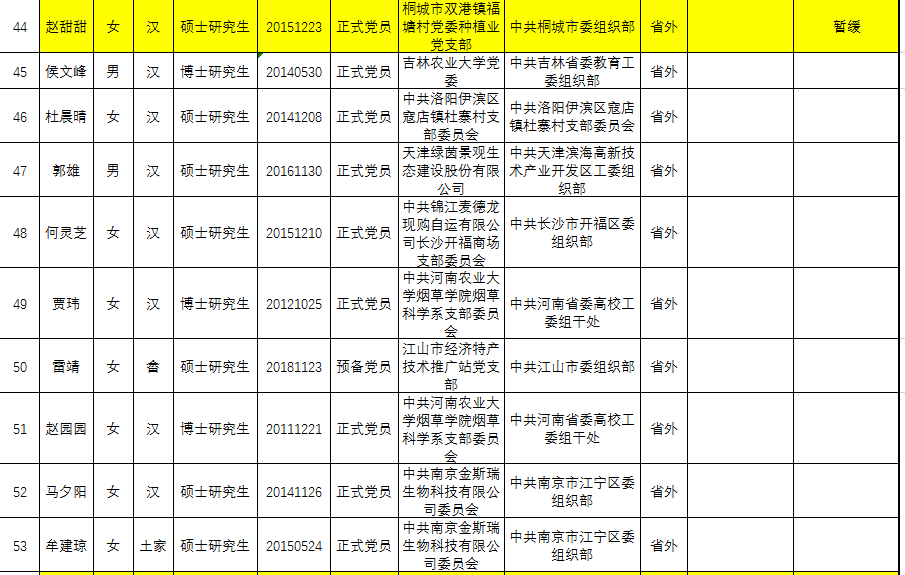 | 44 | 赵甜甜 | 女 | 汉 | 硕士研究生 | 20151223 | 正式党员 | 桐城市双港镇福塘村党委种植业党支部 | 中共桐城市委组织部 | 省外 | | 暂缓 |
|---|---|---|---|---|---|---|---|---|---|---|---|
| 45 | 侯文峰 | 男 | 汉 | 博士研究生 | 20140530 | 正式党员 | 吉林农业大学党委 | 中共吉林省委教育工委组织部 | 省外 | | |
| 46 | 杜晨晴 | 女 | 汉 | 硕士研究生 | 20141208 | 正式党员 | 中共洛阳伊滨区寇店镇杜寨村支部委员会 | 中共洛阳伊滨区寇店镇杜寨村支部委员会 | 省外 | | |
| 47 | 郭雄 | 男 | 汉 | 硕士研究生 | 20161130 | 正式党员 | 天津绿茵景观生态建设股份有限公司 | 中共天津滨海高新技术产业开发区工委组织部 | 省外 | | |
| 48 | 何灵芝 | 女 | 汉 | 硕士研究生 | 20151210 | 正式党员 | 中共锦江麦德龙现购自运有限公司长沙开福商场支部委员会 | 中共长沙市开福区委组织部 | 省外 | | |
| 49 | 贾玮 | 女 | 汉 | 博士研究生 | 20121025 | 正式党员 | 中共河南农业大学烟草学院烟草科学系支部委员会 | 中共河南省委高校工委组干处 | 省外 | | |
| 50 | 雷靖 | 女 | 畲 | 硕士研究生 | 20181123 | 预备党员 | 江山市经济特产技术推广站党支部 | 中共江山市委组织部 | 省外 | | |
| 51 | 赵园园 | 女 | 汉 | 博士研究生 | 20111221 | 正式党员 | 中共河南农业大学烟草学院烟草科学系支部委员会 | 中共河南省委高校工委组干处 | 省外 | | |
| 52 | 马夕阳 | 女 | 汉 | 硕士研究生 | 20141126 | 正式党员 | 中共南京金斯瑞生物科技有限公司委员会 | 中共南京市江宁区委组织部 | 省外 | | |
| 53 | 牟建琼 | 女 | 土家 | 硕士研究生 | 20150524 | 正式党员 | 中共南京金斯瑞生物科技有限公司委员会 | 中共南京市江宁区委组织部 | 省外 | | |